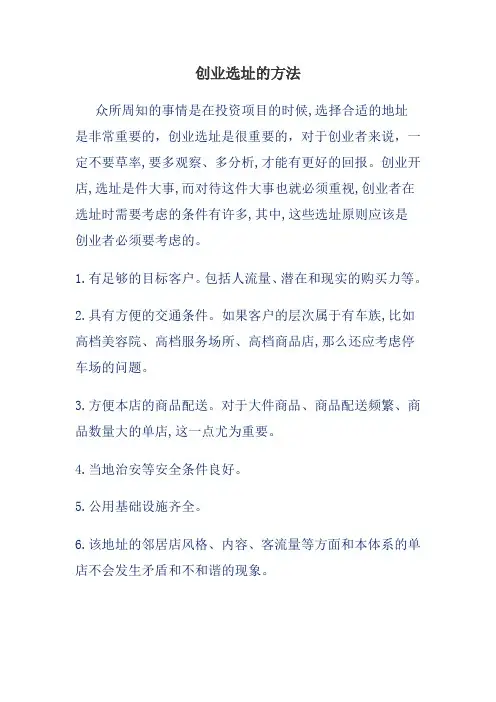 创业选址的方法

众所周知的事情是在投资项目的时候,选择合适的地址是非常重要的，创业选址是很重要的，对于创业者来说，一定不要草率,要多观察、多分析,才能有更好的回报。创业开店,选址是件大事,而对待这件大事也就必须重视,创业者在选址时需要考虑的条件有许多,其中,这些选址原则应该是创业者必须要考虑的。

1.有足够的目标客户。包括人流量、潜在和现实的购买力等。

2.具有方便的交通条件。如果客户的层次属于有车族,比如高档美容院、高档服务场所、高档商品店,那么还应考虑停车场的问题。

3.方便本店的商品配送。对于大件商品、商品配送频繁、商品数量大的单店,这一点尤为重要。

4.当地治安等安全条件良好。

5.公用基础设施齐全。

6.该地址的邻居店风格、内容、客流量等方面和本体系的单店不会发生矛盾和不和谐的现象。